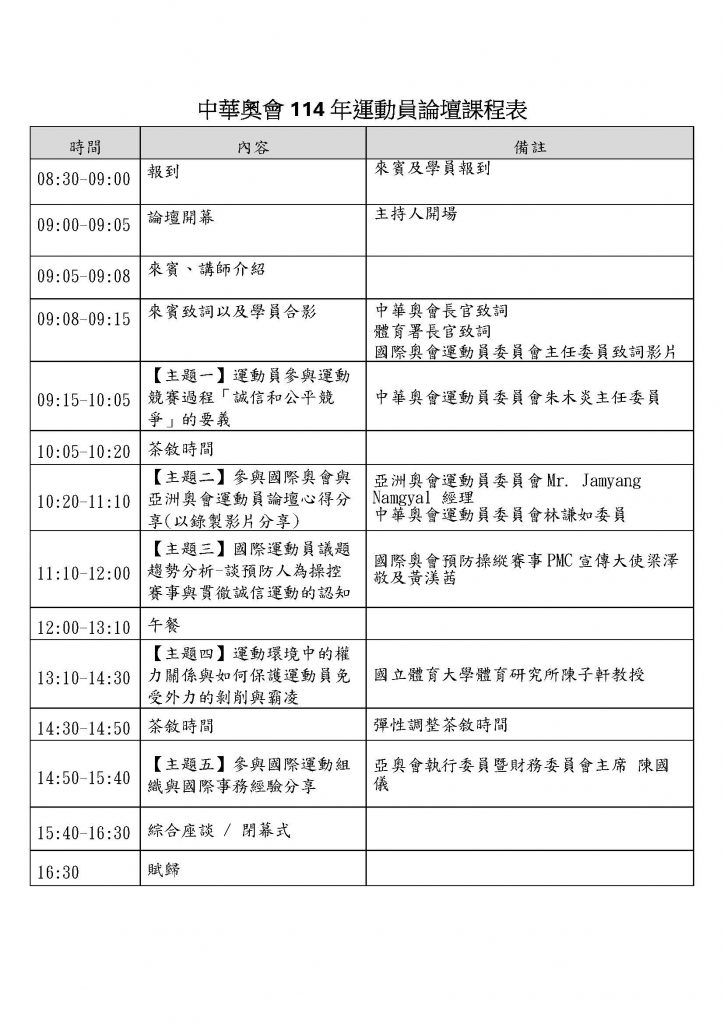 中華奧會114年運動員論壇課程表

| 時間 | 內容 | 備註 |
|---|---|---|
| 08:30-09:00 | 報到 | 來賓及學員報到 |
| 09:00-09:05 | 論壇開幕 | 主持人開場 |
| 09:05-09:08 | 來賓、講師介紹 | |
| 09:08-09:15 | 來賓致詞以及學員合影 | 中華奧會長官致詞 體育署長官致詞 國際奧會運動員委員會主任委員致詞影片 |
| 09:15-10:05 | 【主題一】運動員參與運動競賽過程「誠信和公平競爭」的要義 | 中華奧會運動員委員會朱木炎主任委員 |
| 10:05-10:20 | 茶敘時間 | |
| 10:20-11:10 | 【主題二】參與國際奧會與亞洲奧會運動員論壇心得分享(以錄製影片分享) | 亞洲奧會運動員委員會Mr. Jamyang Namgyal 經理 中華奧會運動員委員會林謙如委員 |
| 11:10-12:00 | 【主題三】國際運動員議題趨勢分析-談預防人為操控賽事與貫徹誠信運動的認知 | 國際奧會預防操縱賽事PMC宣傳大使梁澤敬及黃渼茜 |
| 12:00-13:10 | 午餐 | |
| 13:10-14:30 | 【主題四】運動環境中的權力關係與如何保護運動員免受外力的剝削與霸凌 | 國立體育大學體育研究所陳子軒教授 |
| 14:30-14:50 | 茶敘時間 | 彈性調整茶敘時間 |
| 14:50-15:40 | 【主題五】參與國際運動組織與國際事務經驗分享 | 亞奧會執行委員暨財務委員會主席 陳國儀 |
| 15:40-16:30 | 綜合座談 / 閉幕式 | |
| 16:30 | 賦歸 | |